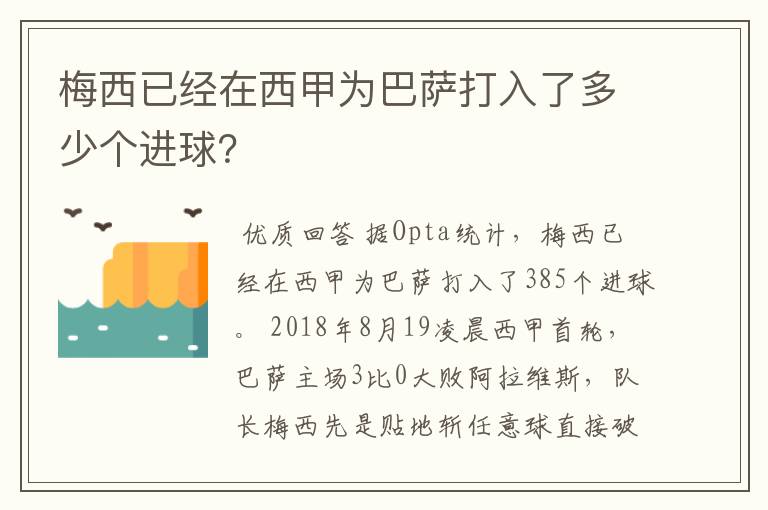 梅西已经在西甲为巴萨打入了多少个进球?

优质回答 据Opta统计，梅西已经在西甲为巴萨打入了385个进球。2018年8月19凌晨西甲首轮，巴萨主场3比0大败阿拉维斯，队长梅西先是贴地斩任意球直接破